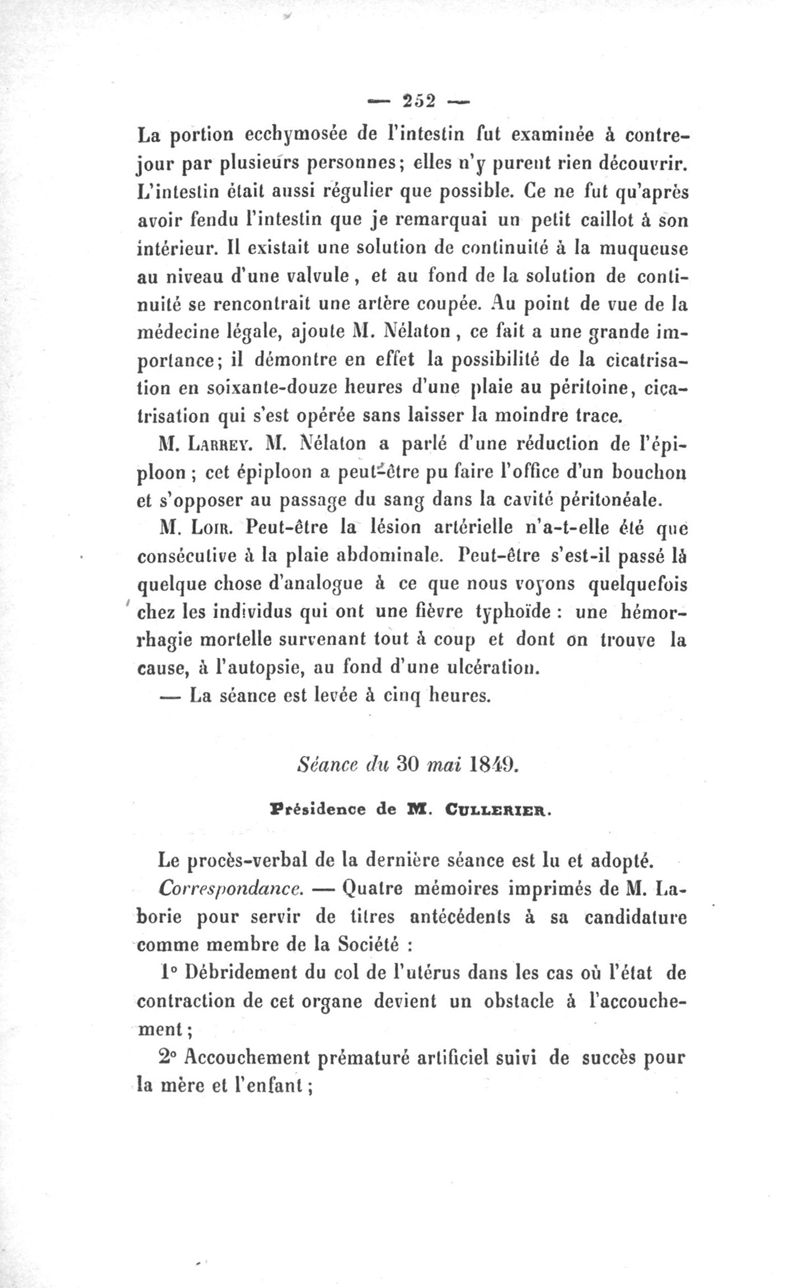 — 252 —

La portion ecchymosée de l'intestin fut examinée à contre-jour par plusieurs personnes; elles n'y purent rien découvrir. L'intestin était aussi régulier que possible. Ce ne fut qu'après avoir fendu l'intestin que je remarquai un petit caillot à son intérieur. Il existait une solution de continuité à la muqueuse au niveau d'une valvule, et au fond de la solution de continuité se rencontrait une artère coupée. Au point de vue de la médecine légale, ajoute M. Nélaton, ce fait a une grande importance; il démontre en effet la possibilité de la cicatrisation en soixante-douze heures d'une plaie au péritoine, cicatrisation qui s'est opérée sans laisser la moindre trace.

M. Larrey. M. Nélaton a parlé d'une réduction de l'épiploon; cet épiploon a peut-être pu faire l'office d'un bouchon et s'opposer au passage du sang dans la cavité péritonéale.

M. Loir. Peut-être la lésion artérielle n'a-t-elle été que consécutive à la plaie abdominale. Peut-être s'est-il passé là quelque chose d'analogue à ce que nous voyons quelquefois chez les individus qui ont une fièvre typhoïde : une hémorrhagie mortelle survenant tout à coup et dont on trouve la cause, à l'autopsie, au fond d'une ulcération.

— La séance est levée à cinq heures.

Séance du 30 mai 1849.

Présidence de M. Cullerier.

Le procès-verbal de la dernière séance est lu et adopté.

Correspondance. — Quatre mémoires imprimés de M. Laborie pour servir de titres antécédents à sa candidature comme membre de la Société :

1° Débridement du col de l'utérus dans les cas où l'état de contraction de cet organe devient un obstacle à l'accouchement;

2° Accouchement prématuré artificiel suivi de succès pour la mère et l'enfant;